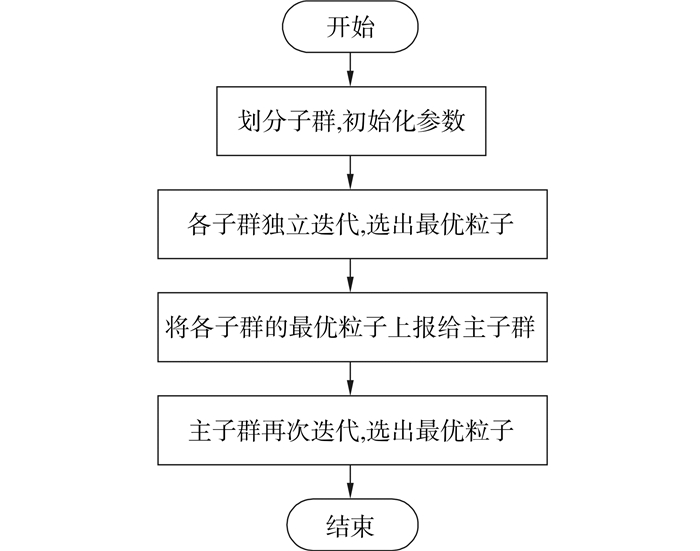 开始

划分子群,初始化参数

各子群独立迭代,选出最优粒子

将各子群的最优粒子上报给主子群

主子群再次迭代,选出最优粒子

结束